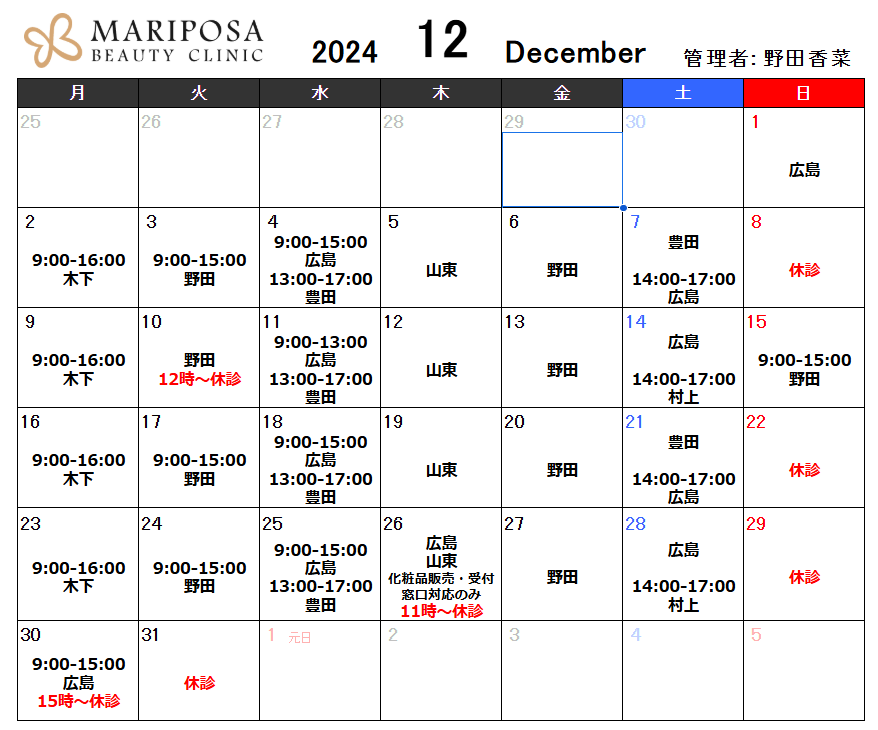 MARIPOSA
BEAUTY CLINIC

2024 12 December 管理者: 野田香菜

| 月 | 火 | 水 | 木 | 金 | 土 | 日 |
|---|---|---|---|---|---|---|
| 25 | 26 | 27 | 28 | 29 | 30 | 1 広島 |
| 2 9:00-16:00 木下 | 3 9:00-15:00 野田 | 4 9:00-15:00 広島 13:00-17:00 豊田 | 5 山東 | 6 野田 | 7 豊田 14:00-17:00 広島 | 8 休診 |
| 9 9:00-16:00 木下 | 10 野田 12時～休診 | 11 9:00-13:00 広島 13:00-17:00 豊田 | 12 山東 | 13 野田 | 14 広島 14:00-17:00 村上 | 15 9:00-15:00 野田 |
| 16 9:00-16:00 木下 | 17 9:00-15:00 野田 | 18 9:00-15:00 広島 13:00-17:00 豊田 | 19 山東 | 20 野田 | 21 豊田 14:00-17:00 広島 | 22 休診 |
| 23 9:00-16:00 木下 | 24 9:00-15:00 野田 | 25 9:00-15:00 広島 13:00-17:00 豊田 | 26 広島 山東 化粧品販売・受付 窓口対応のみ 11時～休診 | 27 野田 | 28 広島 14:00-17:00 村上 | 29 休診 |
| 30 9:00-15:00 広島 15時～休診 | 31 休診 | 1 元日 | 2 | 3 | 4 | 5 |